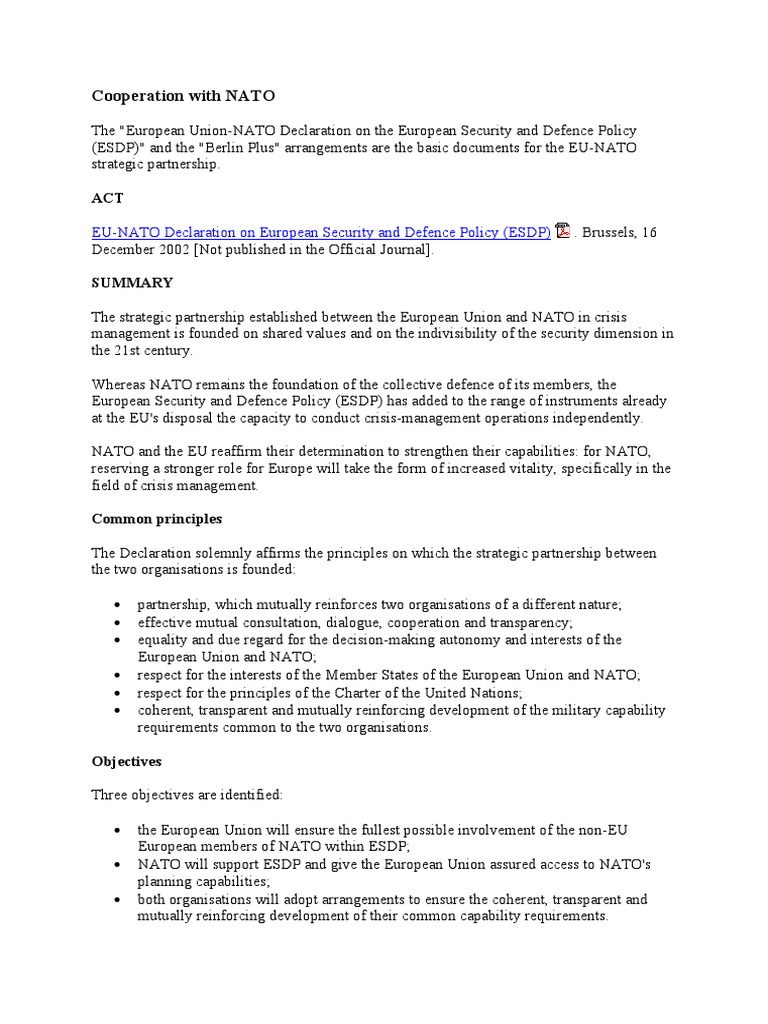 Cooperation with NATO

The "European Union-NATO Declaration on the European Security and Defence Policy (ESDP)" and the "Berlin Plus" arrangements are the basic documents for the EU-NATO strategic partnership.

ACT

EU-NATO Declaration on European Security and Defence Policy (ESDP) . Brussels, 16 December 2002 [Not published in the Official Journal].

SUMMARY

The strategic partnership established between the European Union and NATO in crisis management is founded on shared values and on the indivisibility of the security dimension in the 21st century.

Whereas NATO remains the foundation of the collective defence of its members, the European Security and Defence Policy (ESDP) has added to the range of instruments already at the EU's disposal the capacity to conduct crisis-management operations independently.

NATO and the EU reaffirm their determination to strengthen their capabilities: for NATO, reserving a stronger role for Europe will take the form of increased vitality, specifically in the field of crisis management.

Common principles

The Declaration solemnly affirms the principles on which the strategic partnership between the two organisations is founded:

• partnership, which mutually reinforces two organisations of a different nature;
• effective mutual consultation, dialogue, cooperation and transparency;
• equality and due regard for the decision-making autonomy and interests of the European Union and NATO;
• respect for the interests of the Member States of the European Union and NATO;
• respect for the principles of the Charter of the United Nations;
• coherent, transparent and mutually reinforcing development of the military capability requirements common to the two organisations.

Objectives

Three objectives are identified:

• the European Union will ensure the fullest possible involvement of the non-EU European members of NATO within ESDP;
• NATO will support ESDP and give the European Union assured access to NATO's planning capabilities;
• both organisations will adopt arrangements to ensure the coherent, transparent and mutually reinforcing development of their common capability requirements.